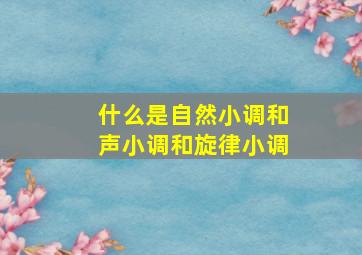 什么是自然小调和声小调和旋律小调